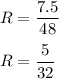 $R = \frac{7.5}{48}$

$R = \frac{5}{32}$